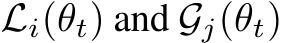 $\mathcal{L}_i(\theta_t)$ and $\mathcal{G}_j(\theta_t)$